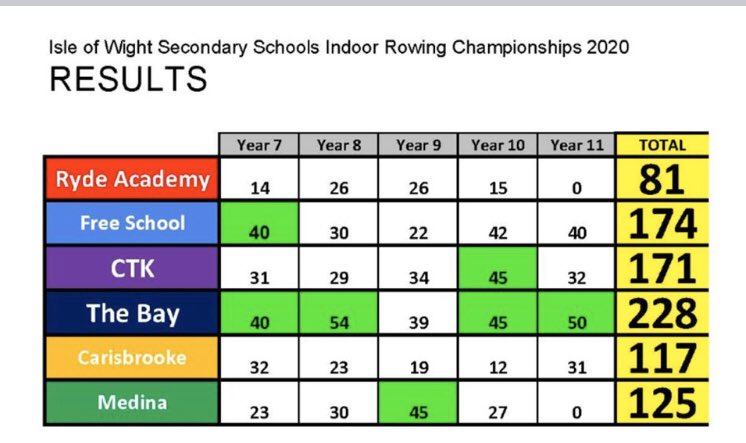 Isle of Wight Secondary Schools Indoor Rowing Championships 2020
RESULTS

| | Year 7 | Year 8 | Year 9 | Year 10 | Year 11 | TOTAL |
|---|---|---|---|---|---|---|
| Ryde Academy | 14 | 26 | 26 | 15 | 0 | 81 |
| Free School | 40 | 30 | 22 | 42 | 40 | 174 |
| CTK | 31 | 29 | 34 | 45 | 32 | 171 |
| The Bay | 40 | 54 | 39 | 45 | 50 | 228 |
| Carisbrooke | 32 | 23 | 19 | 12 | 31 | 117 |
| Medina | 23 | 30 | 45 | 27 | 0 | 125 |